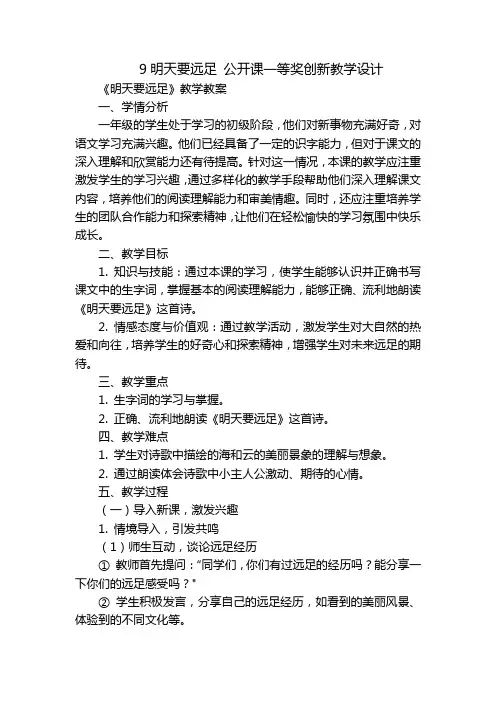 9 明天要远足 公开课一等奖创新教学设计

《明天要远足》教学教案

一、学情分析

一年级的学生处于学习的初级阶段，他们对新事物充满好奇，对语文学习充满兴趣。他们已经具备了一定的识字能力，但对于课文的深入理解和欣赏能力还有待提高。针对这一情况，本课的教学应注重激发学生的学习兴趣，通过多样化的教学手段帮助他们深入理解课文内容，培养他们的阅读理解能力和审美情趣。同时，还应注重培养学生的团队合作能力和探索精神，让他们在轻松愉快的学习氛围中快乐成长。

二、教学目标

1. 知识与技能：通过本课的学习，使学生能够认识并正确书写课文中的生字词，掌握基本的阅读理解能力，能够正确、流利地朗读《明天要远足》这首诗。

2. 情感态度与价值观：通过教学活动，激发学生对大自然的热爱和向往，培养学生的好奇心和探索精神，增强学生对未来远足的期待。

三、教学重点

1. 生字词的学习与掌握。

2. 正确、流利地朗读《明天要远足》这首诗。

四、教学难点

1. 学生对诗歌中描绘的海和云的美丽景象的理解与想象。

2. 通过朗读体会诗歌中小主人公激动、期待的心情。

五、教学过程

（一）导入新课，激发兴趣

1. 情境导入，引发共鸣

（1）师生互动，谈论远足经历

① 教师首先提问："同学们，你们有过远足的经历吗？能分享一下你们的远足感受吗？"

② 学生积极发言，分享自己的远足经历，如看到的美丽风景、体验到的不同文化等。